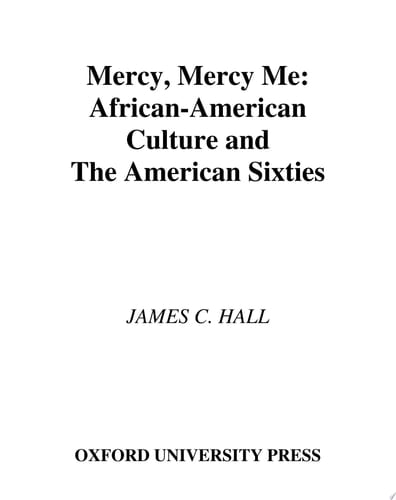 Mercy, Mercy Me:
African-American
Culture and
The American Sixties

JAMES C. HALL

OXFORD UNIVERSITY PRESS